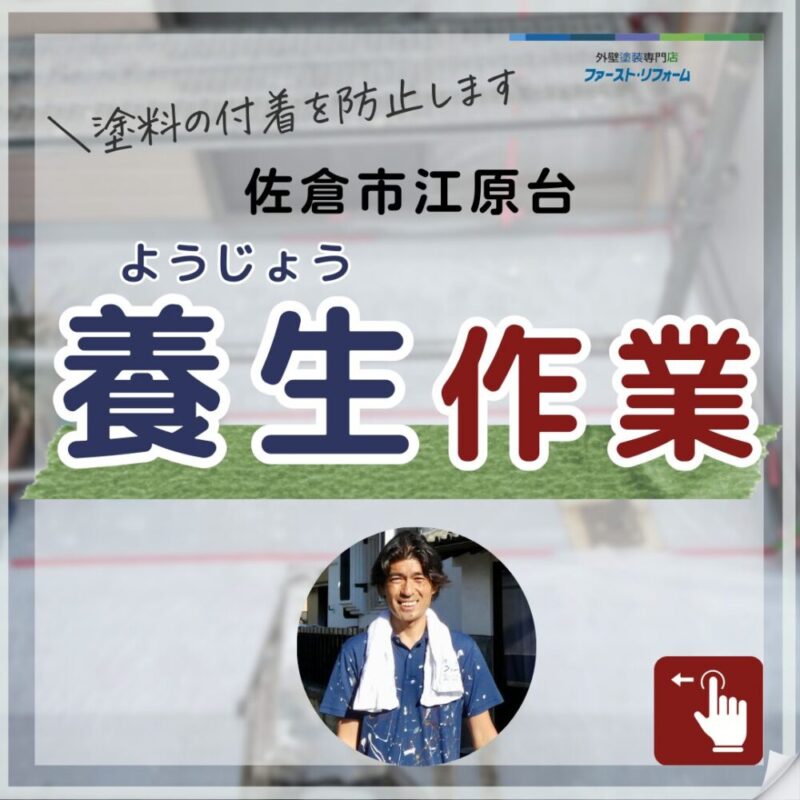 外壁塗装専門店
ファースト・リフォーム

＼塗料の付着を防止します

佐倉市江原台

ようじょう
養生作業